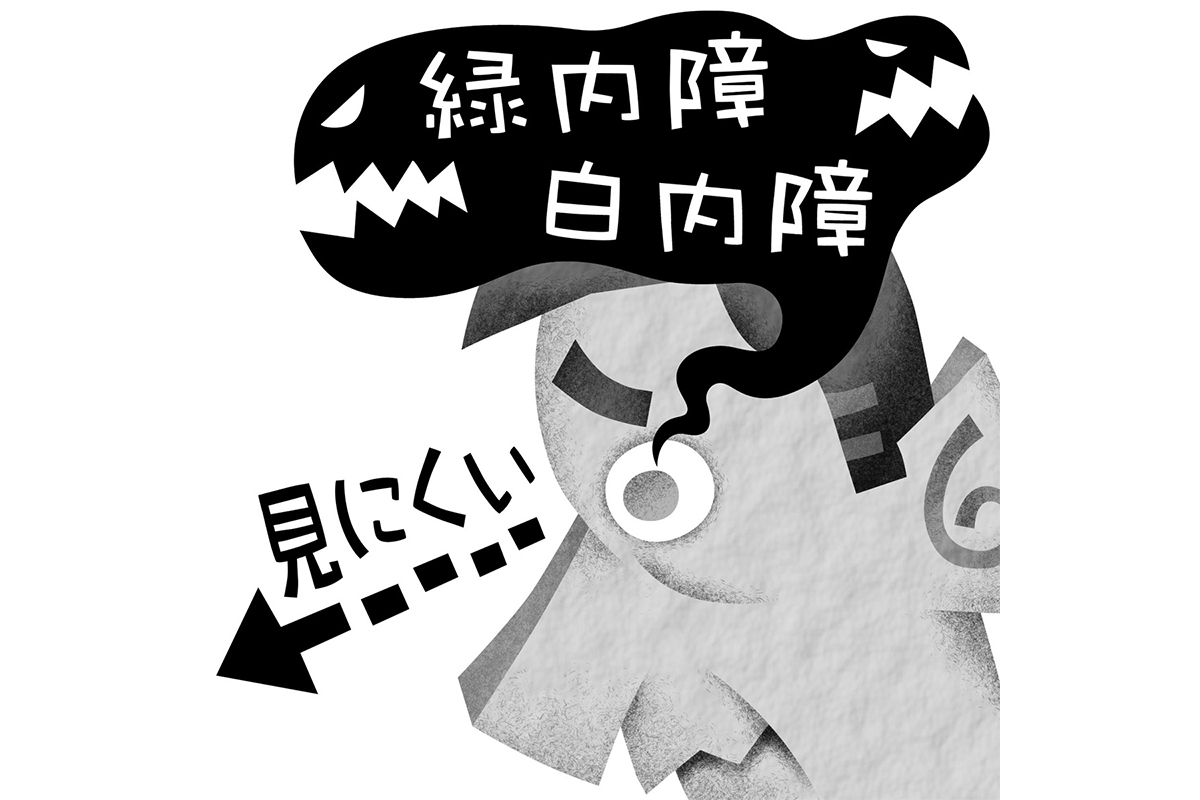 緑内障
白内障

見にくい